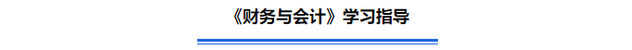 《财务与会计》学习指导